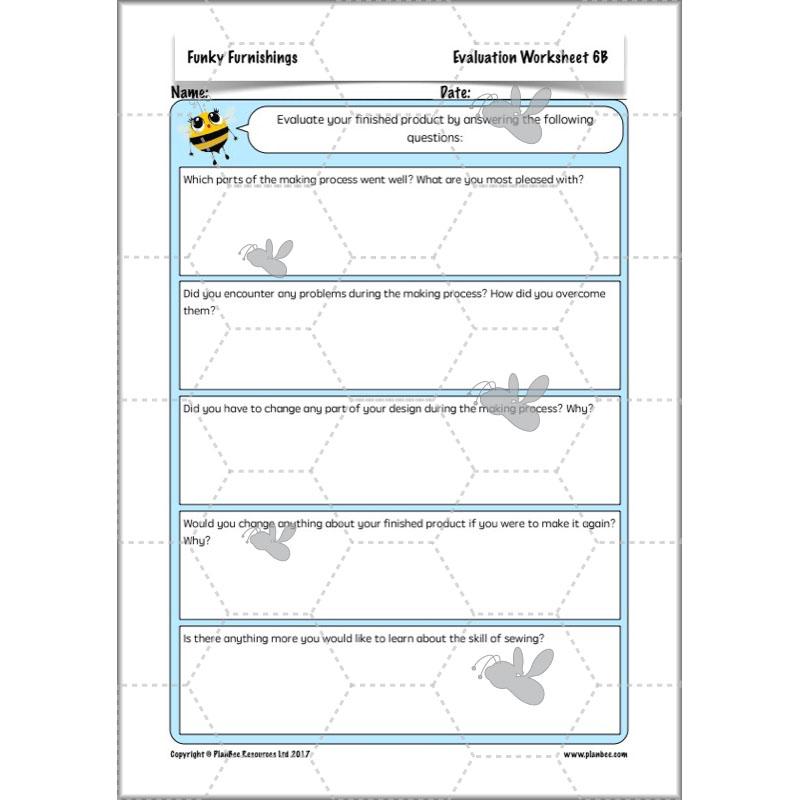 Funky Furnishings

Evaluation Worksheet 6B

Name:

Date:

Evaluate your finished product by answering the following questions:

Which parts of the making process went well? What are you most pleased with?

Did you encounter any problems during the making process? How did you overcome them?

Did you have to change any part of your design during the making process? Why?

Would you change anything about your finished product if you were to make it again? Why?

Is there anything more you would like to learn about the skill of sewing?

Copyright © PlanBee Resources Ltd 2017

www.planbee.com